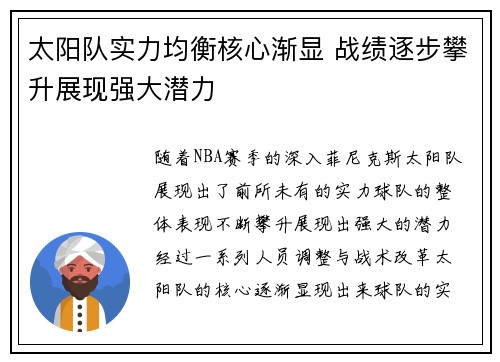 太阳队实力均衡核心渐显 战绩逐步攀升展现强大潜力

随着NBA赛季的深入菲尼克斯太阳队展现出了前所未有的实力球队的整体表现不断攀升展现出强大的潜力经过一系列人员调整与战术改革太阳队的核心逐渐显现出来球队的实